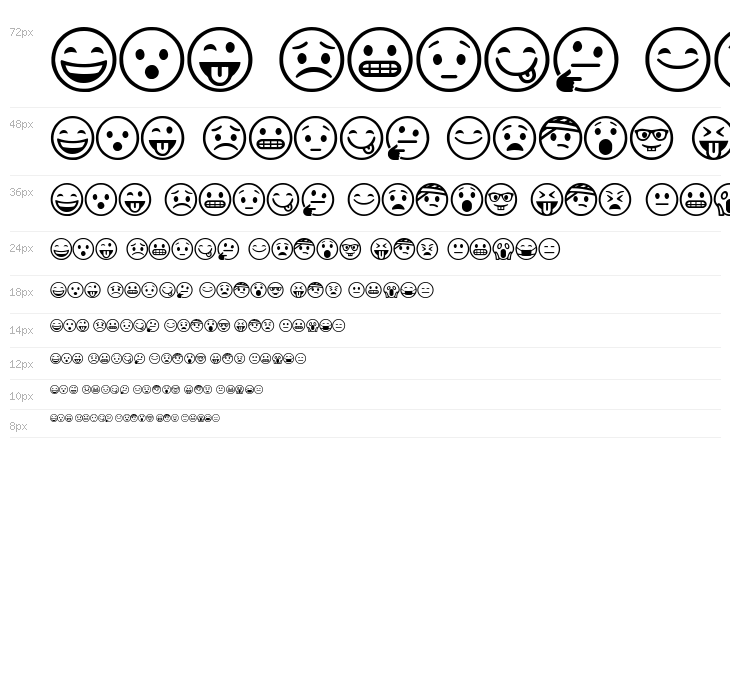 72px

48px

36px

24px

18px

14px

12px

10px

8px